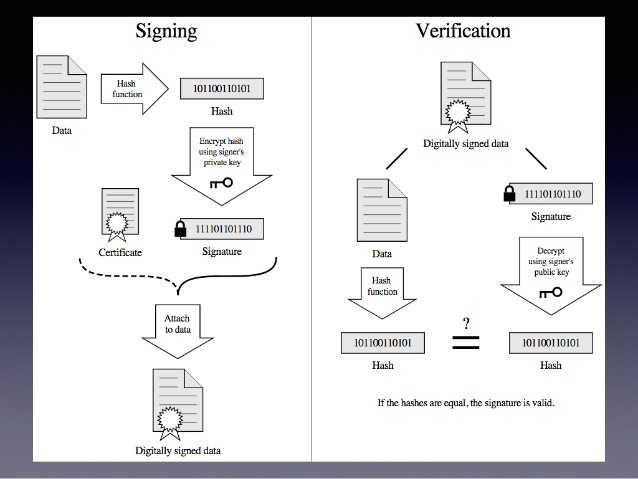 Signing

Data

Hash function

101100110101

Hash

Encrypt hash using signer's private key

Certificate

111101101110

Signature

Attach to data

Digitally signed data

Verification

Digitally signed data

Data

111101101110

Signature

Hash function

Decrypt using signer's public key

101100110101

Hash

?
=

101100110101

Hash

If the hashes are equal, the signature is valid.